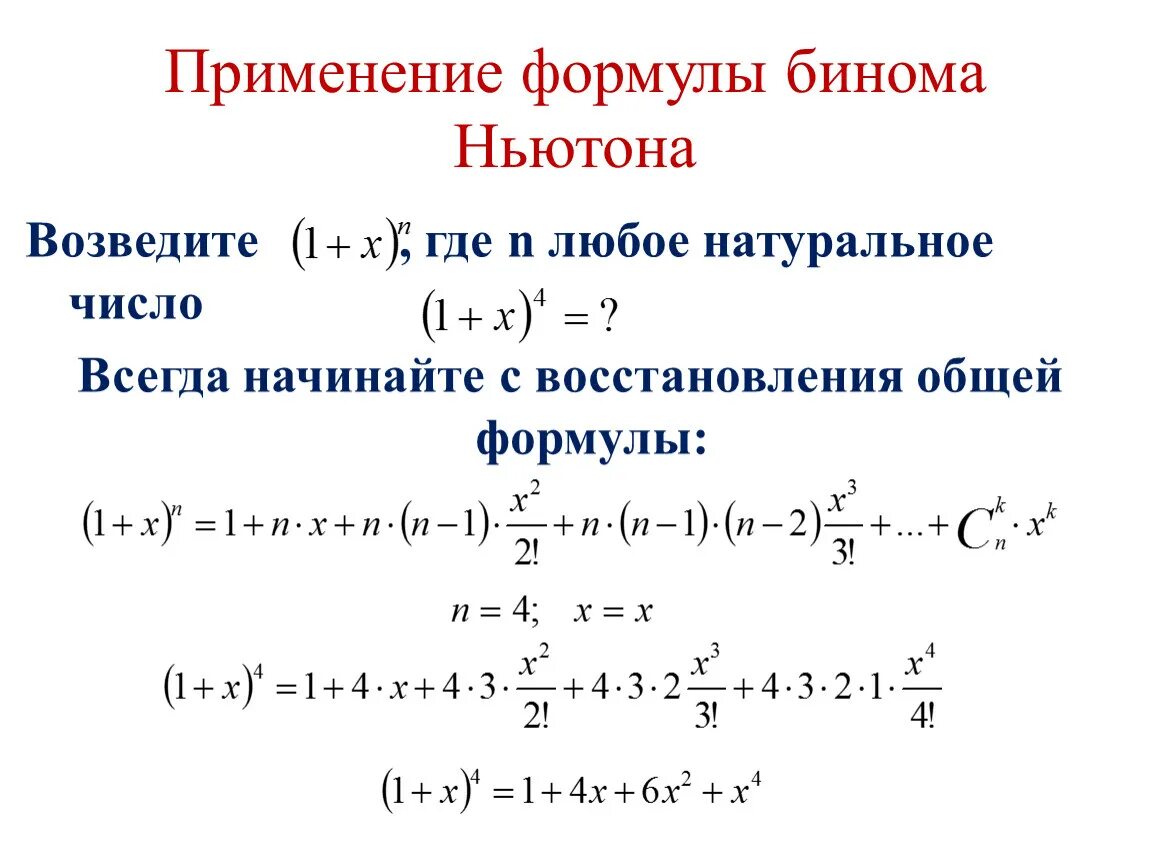 Применение формулы бинома Ньютона

Возведите $(1+x)^n$, где n любое натуральное число

$(1+x)^4 = ?$

Всегда начинайте с восстановления общей формулы:

$(1+x)^n = 1 + n \cdot x + n \cdot (n-1) \cdot \frac{x^2}{2!} + n \cdot (n-1) \cdot (n-2) \frac{x^3}{3!} + ... + C_n^k \cdot x^k$

$n = 4; \quad x = x$

$(1+x)^4 = 1 + 4 \cdot x + 4 \cdot 3 \cdot \frac{x^2}{2!} + 4 \cdot 3 \cdot 2 \frac{x^3}{3!} + 4 \cdot 3 \cdot 2 \cdot 1 \cdot \frac{x^4}{4!}$

$(1+x)^4 = 1 + 4x + 6x^2 + x^4$